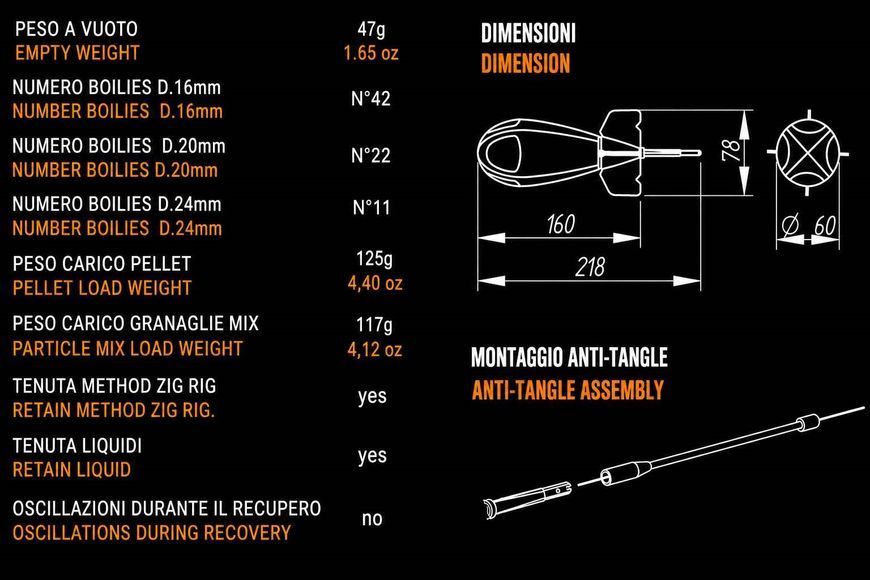 PESO A VUOTO
EMPTY WEIGHT
47g
1.65 oz

NUMERO BOILIES D.16mm
NUMBER BOILIES D.16mm
N°42

NUMERO BOILIES D.20mm
NUMBER BOILIES D.20mm
N°22

NUMERO BOILIES D.24mm
NUMBER BOILIES D.24mm
N°11

PESO CARICO PELLET
PELLET LOAD WEIGHT
125g
4,40 oz

PESO CARICO GRANAGLIE MIX
PARTICLE MIX LOAD WEIGHT
117g
4,12 oz

TENUTA METHOD ZIG RIG
RETAIN METHOD ZIG RIG.
yes

TENUTA LIQUIDI
RETAIN LIQUID
yes

OSCILLAZIONI DURANTE IL RECUPERO
OSCILLATIONS DURING RECOVERY
no

DIMENSIONI
DIMENSION

78
160
218
Ø 60

MONTAGGIO ANTI-TANGLE
ANTI-TANGLE ASSEMBLY